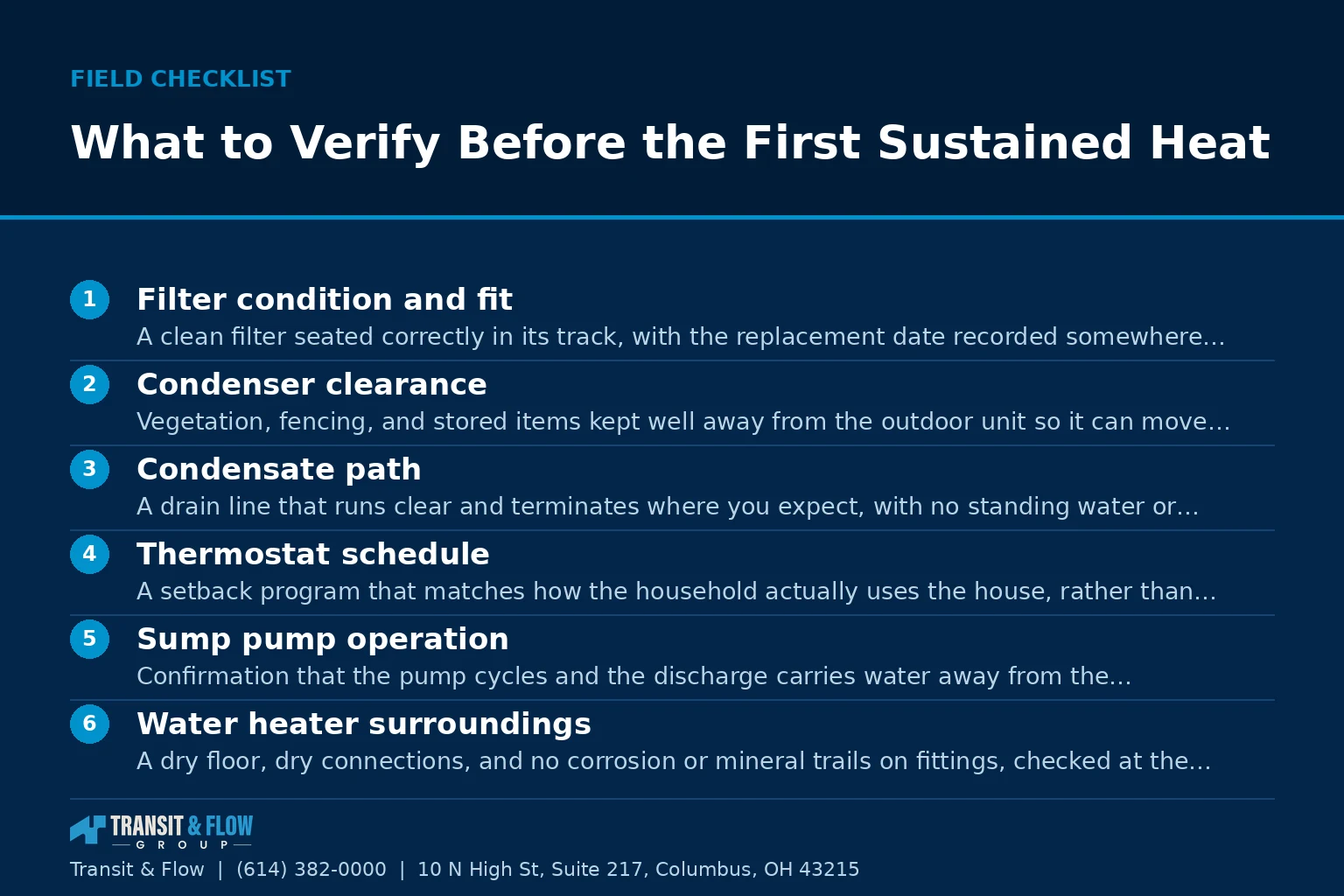 FIELD CHECKLIST

What to Verify Before the First Sustained Heat

1 Filter condition and fit
A clean filter seated correctly in its track, with the replacement date recorded somewhere…

2 Condenser clearance
Vegetation, fencing, and stored items kept well away from the outdoor unit so it can move…

3 Condensate path
A drain line that runs clear and terminates where you expect, with no standing water or…

4 Thermostat schedule
A setback program that matches how the household actually uses the house, rather than…

5 Sump pump operation
Confirmation that the pump cycles and the discharge carries water away from the…

6 Water heater surroundings
A dry floor, dry connections, and no corrosion or mineral trails on fittings, checked at the…

TRANSIT & FLOW GROUP

Transit & Flow | (614) 382-0000 | 10 N High St, Suite 217, Columbus, OH 43215